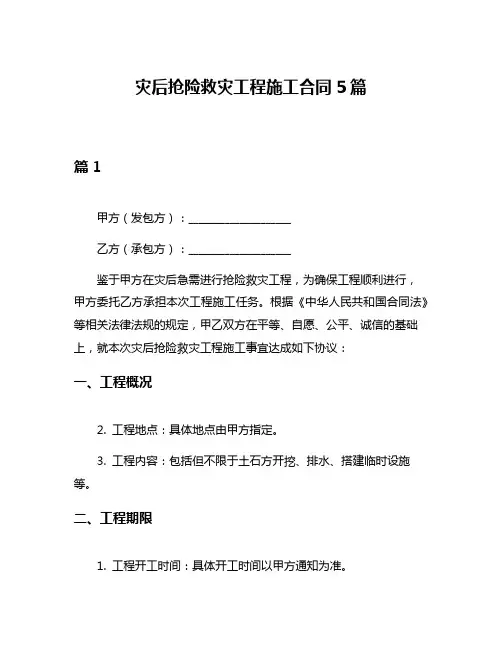 灾后抢险救灾工程施工合同 5 篇

篇 1

甲方（发包方）：__________________

乙方（承包方）：__________________

鉴于甲方在灾后急需进行抢险救灾工程，为确保工程顺利进行，甲方委托乙方承担本次工程施工任务。根据《中华人民共和国合同法》等相关法律法规的规定，甲乙双方在平等、自愿、公平、诚信的基础上，就本次灾后抢险救灾工程施工事宜达成如下协议：

一、工程概况

2. 工程地点：具体地点由甲方指定。

3. 工程内容：包括但不限于土石方开挖、排水、搭建临时设施等。

二、工程期限

1. 工程开工时间：具体开工时间以甲方通知为准。